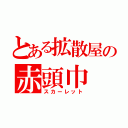 とある拡散屋の
赤頭巾
スカーレット